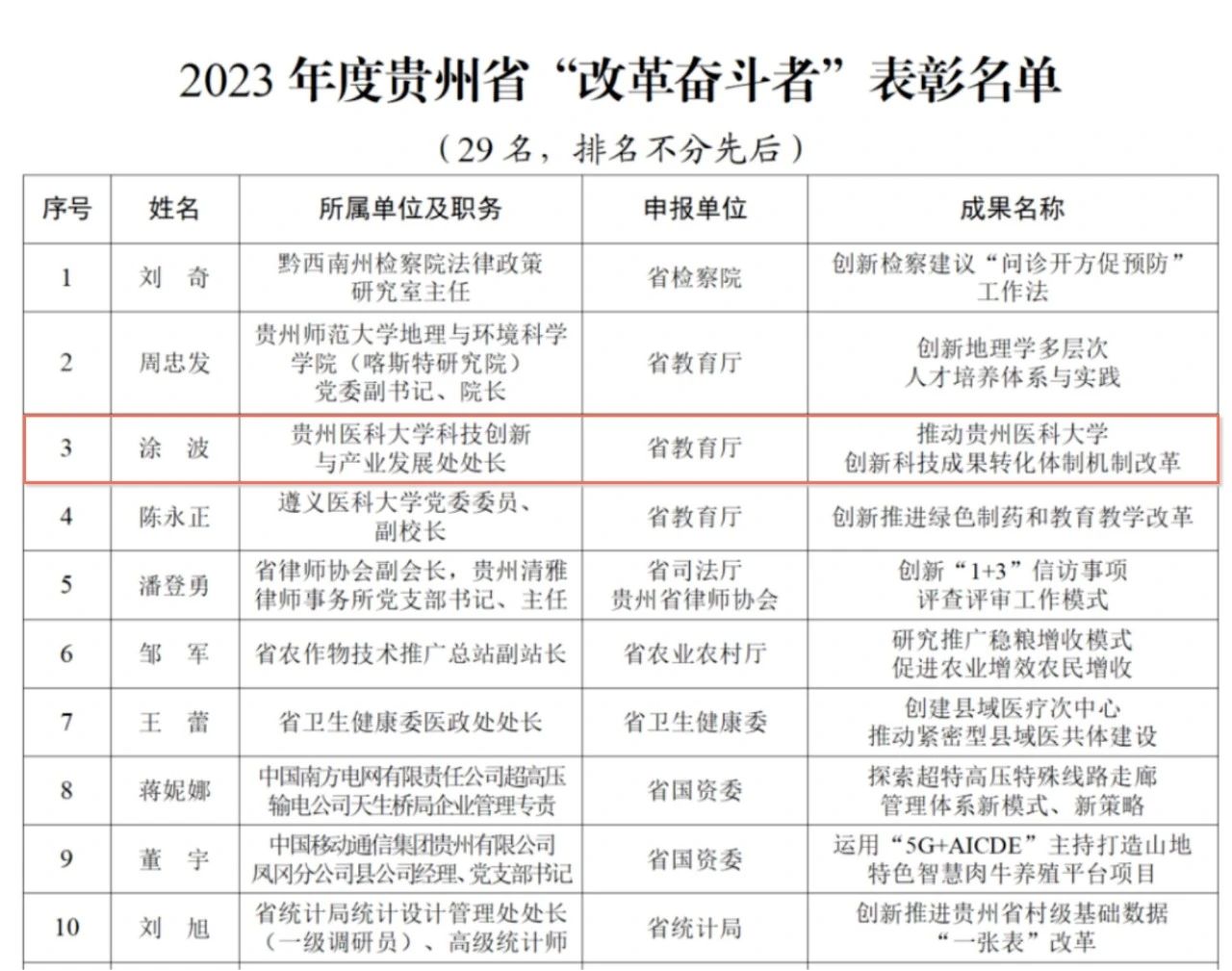 2023 年度贵州省“改革奋斗者”表彰名单

（29 名，排名不分先后）

| 序号 | 姓名 | 所属单位及职务 | 申报单位 | 成果名称 |
|---|---|---|---|---|
| 1 | 刘　奇 | 黔西南州检察院法律政策研究室主任 | 省检察院 | 创新检察建议“问诊开方促预防”工作法 |
| 2 | 周忠发 | 贵州师范大学地理与环境科学学院（喀斯特研究院）党委副书记、院长 | 省教育厅 | 创新地理学多层次人才培养体系与实践 |
| 3 | 涂　波 | 贵州医科大学科技创新与产业发展处处长 | 省教育厅 | 推动贵州医科大学创新科技成果转化体制机制改革 |
| 4 | 陈永正 | 遵义医科大学党委委员、副校长 | 省教育厅 | 创新推进绿色制药和教育教学改革 |
| 5 | 潘登勇 | 省律师协会副会长，贵州清雅律师事务所党支部书记、主任 | 省司法厅 贵州省律师协会 | 创新“1+3”信访事项评查评审工作模式 |
| 6 | 邹　军 | 省农作物技术推广总站副站长 | 省农业农村厅 | 研究推广稳粮增收模式促进农业增效农民增收 |
| 7 | 王　蕾 | 省卫生健康委医政处处长 | 省卫生健康委 | 创建县域医疗次中心推动紧密型县域医共体建设 |
| 8 | 蒋妮娜 | 中国南方电网有限责任公司超高压输电公司天生桥局企业管理专责 | 省国资委 | 探索超特高压特殊线路走廊管理体系新模式、新策略 |
| 9 | 董　宇 | 中国移动通信集团贵州有限公司凤冈分公司县公司经理、党支部书记 | 省国资委 | 运用“5G+AICDE”主持打造山地特色智慧肉牛养殖平台项目 |
| 10 | 刘　旭 | 省统计局统计设计管理处处长（一级调研员）、高级统计师 | 省统计局 | 创新推进贵州省村级基础数据“一张表”改革 |